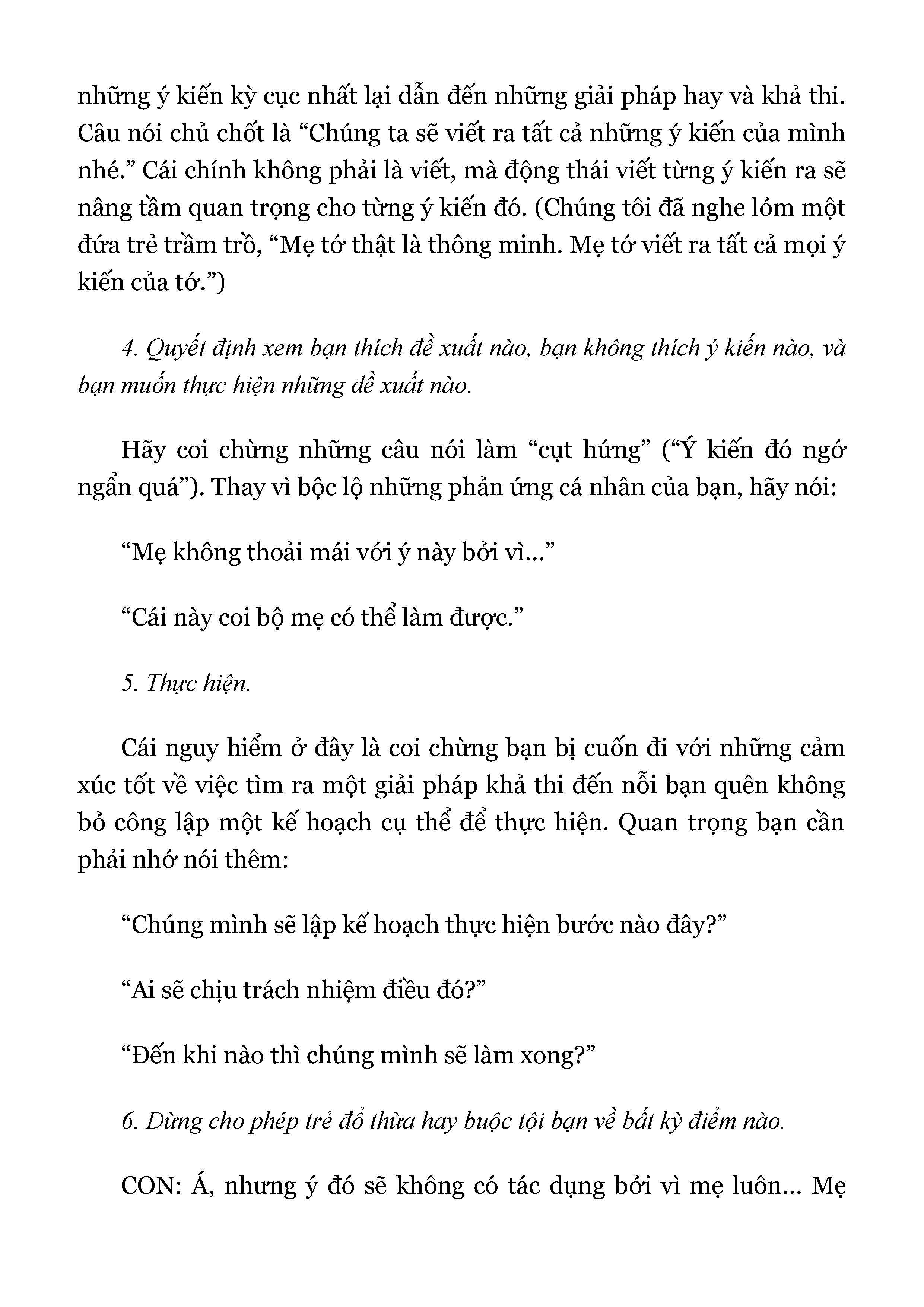 những ý kiến kỳ cục nhất lại dẫn đến những giải pháp hay và khả thi. Câu nói chủ chốt là “Chúng ta sẽ viết ra tất cả những ý kiến của mình nhé.” Cái chính không phải là viết, mà động thái viết từng ý kiến ra sẽ nâng tầm quan trọng cho từng ý kiến đó. (Chúng tôi đã nghe lỏm một đứa trẻ trầm trồ, “Mẹ tớ thật là thông minh. Mẹ tớ viết ra tất cả mọi ý kiến của tớ.”)

4. Quyết định xem bạn thích đề xuất nào, bạn không thích ý kiến nào, và bạn muốn thực hiện những đề xuất nào.

Hãy coi chừng những câu nói làm “cụt hứng” (“Ý kiến đó ngớ ngẩn quá”). Thay vì bộc lộ những phản ứng cá nhân của bạn, hãy nói:

“Mẹ không thoải mái với ý này bởi vì...”

“Cái này coi bộ mẹ có thể làm được.”

5. Thực hiện.

Cái nguy hiểm ở đây là coi chừng bạn bị cuốn đi với những cảm xúc tốt về việc tìm ra một giải pháp khả thi đến nỗi bạn quên không bỏ công lập một kế hoạch cụ thể để thực hiện. Quan trọng bạn cần phải nhớ nói thêm:

“Chúng mình sẽ lập kế hoạch thực hiện bước nào đây?”

“Ai sẽ chịu trách nhiệm điều đó?”

“Đến khi nào thì chúng mình sẽ làm xong?”

6. Đừng cho phép trẻ đổ thừa hay buộc tội bạn về bất kỳ điểm nào.

CON: Á, nhưng ý đó sẽ không có tác dụng bởi vì mẹ luôn... Mẹ